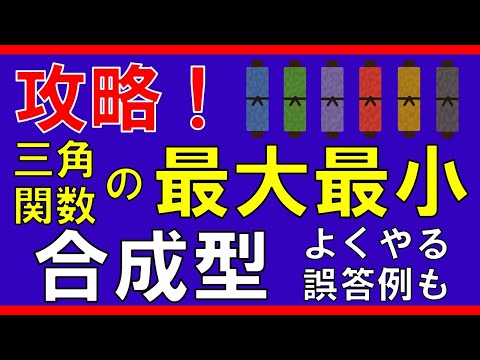 攻略！

三角関数の最大最小

合成型

よくやる誤答例も